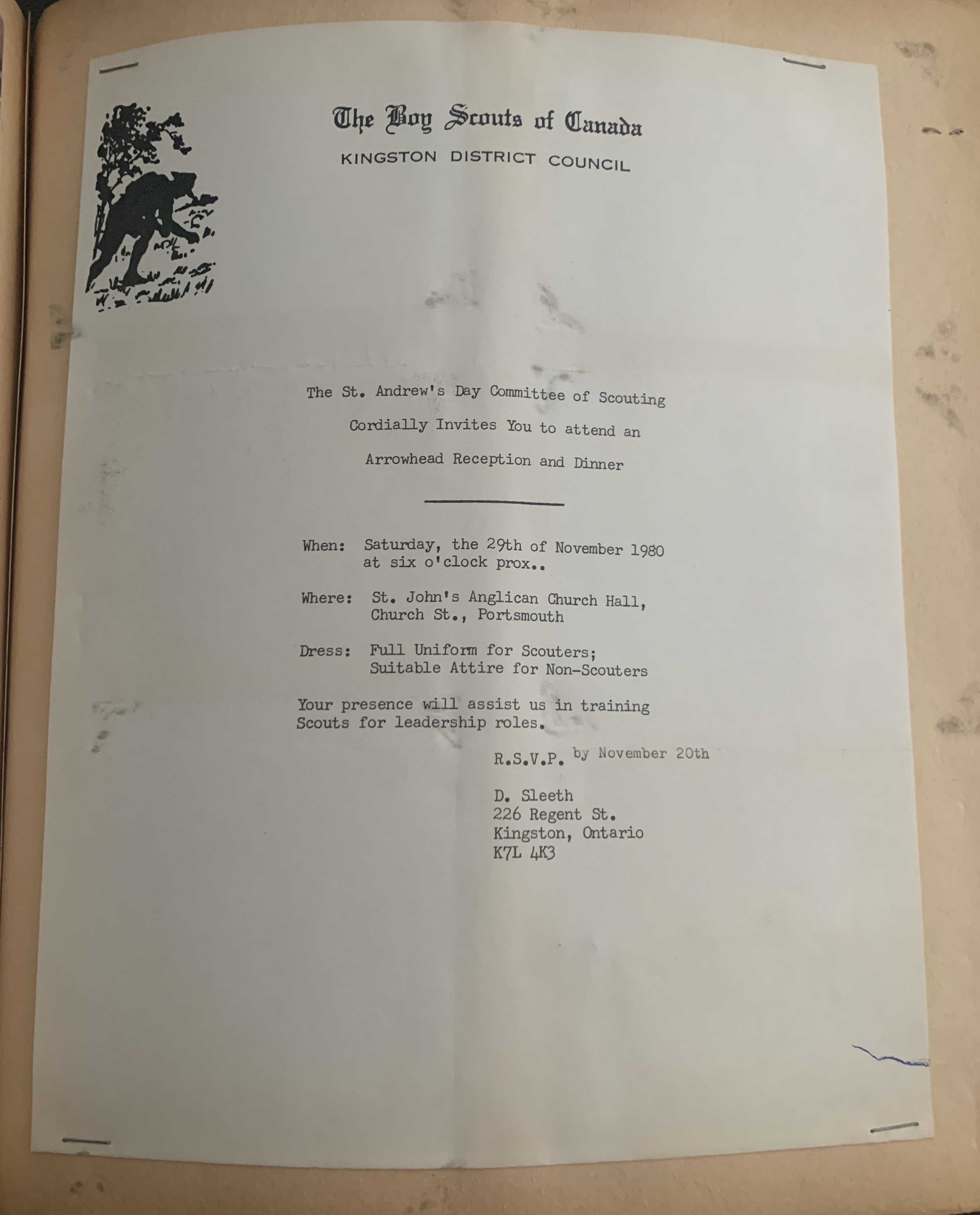 The Boy Scouts of Canada
KINGSTON DISTRICT COUNCIL

The St. Andrew's Day Committee of Scouting

Cordially Invites You to attend an

Arrowhead Reception and Dinner

When: Saturday, the 29th of November 1980
at six o'clock prox..

Where: St. John's Anglican Church Hall,
Church St., Portsmouth

Dress: Full Uniform for Scouters;
Suitable Attire for Non-Scouters

Your presence will assist us in training Scouts for leadership roles.

R.S.V.P. by November 20th

D. Sleeth
226 Regent St.
Kingston, Ontario
K7L 4K3